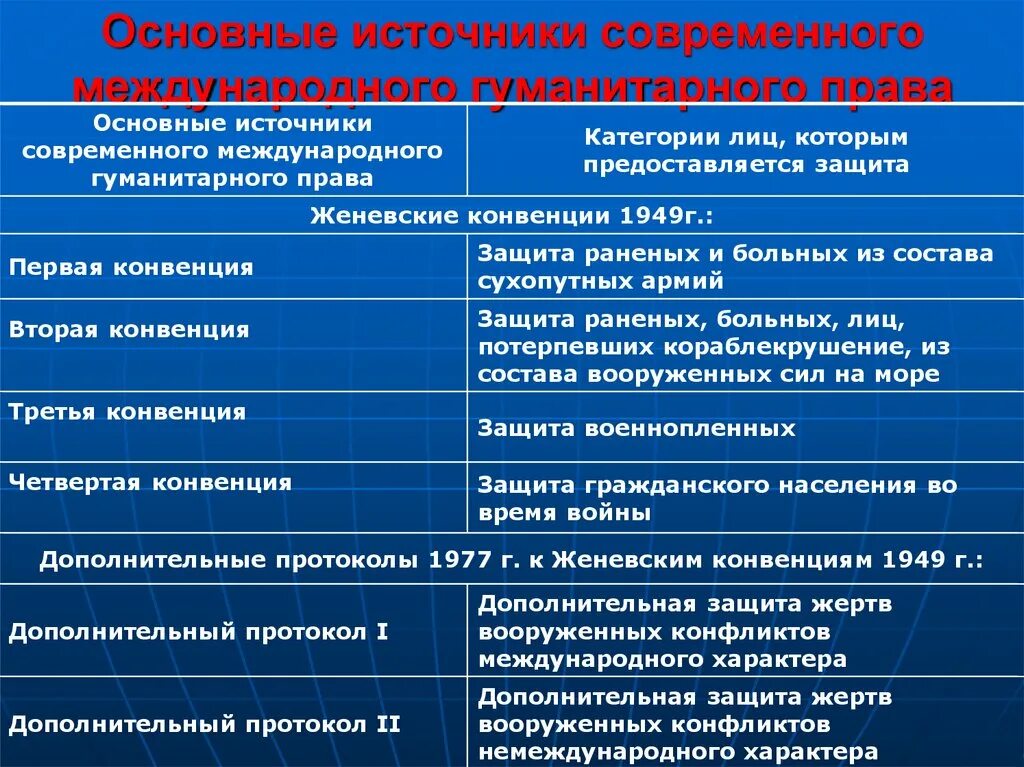 Основные источники современного международного гуманитарного права

| Основные источники современного международного гуманитарного права | Категории лиц, которым предоставляется защита |
|---|---|
| Женевские конвенции 1949г.: | |
| Первая конвенция | Защита раненых и больных из состава сухопутных армий |
| Вторая конвенция | Защита раненых, больных, лиц, потерпевших кораблекрушение, из состава вооруженных сил на море |
| Третья конвенция | Защита военнопленных |
| Четвертая конвенция | Защита гражданского населения во время войны |
| Дополнительные протоколы 1977 г. к Женевским конвенциям 1949 г.: | |
| Дополнительный протокол I | Дополнительная защита жертв вооруженных конфликтов международного характера |
| Дополнительный протокол II | Дополнительная защита жертв вооруженных конфликтов немеждународного характера |